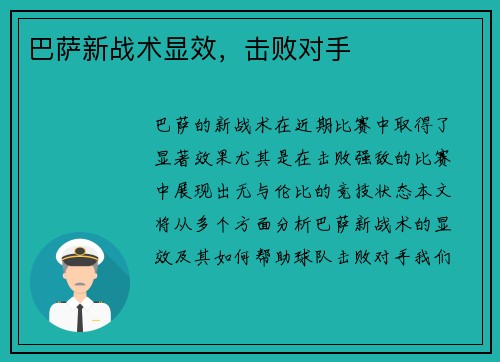 巴萨新战术显效，击败对手

巴萨的新战术在近期比赛中取得了显著效果尤其是在击败强敌的比赛中展现出无与伦比的竞技状态本文将从多个方面分析巴萨新战术的显效及其如何帮助球队击败对手我们